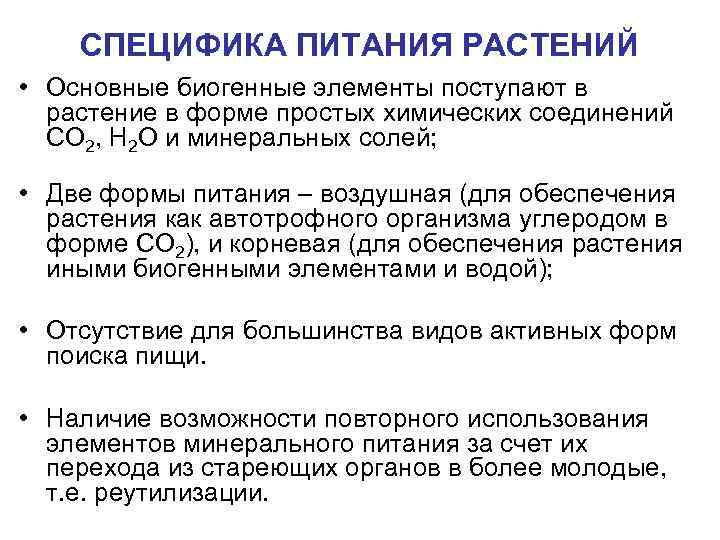 СПЕЦИФИКА ПИТАНИЯ РАСТЕНИЙ

• Основные биогенные элементы поступают в растение в форме простых химических соединений $CO_2$, $H_2O$ и минеральных солей;

• Две формы питания – воздушная (для обеспечения растения как автотрофного организма углеродом в форме $CO_2$), и корневая (для обеспечения растения иными биогенными элементами и водой);

• Отсутствие для большинства видов активных форм поиска пищи.

• Наличие возможности повторного использования элементов минерального питания за счет их перехода из стареющих органов в более молодые, т.е. реутилизации.